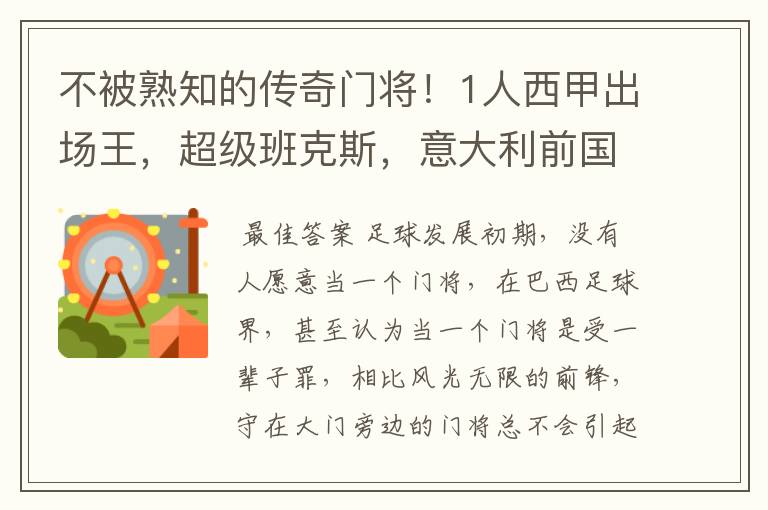 不被熟知的传奇门将！1人西甲出场王，超级班克斯，意大利前国

最佳答案 足球发展初期，没有人愿意当一个门将，在巴西足球界，甚至认为当一个门将是受一辈子罪，相比风光无限的前锋，守在大门旁边的门将总不会引起